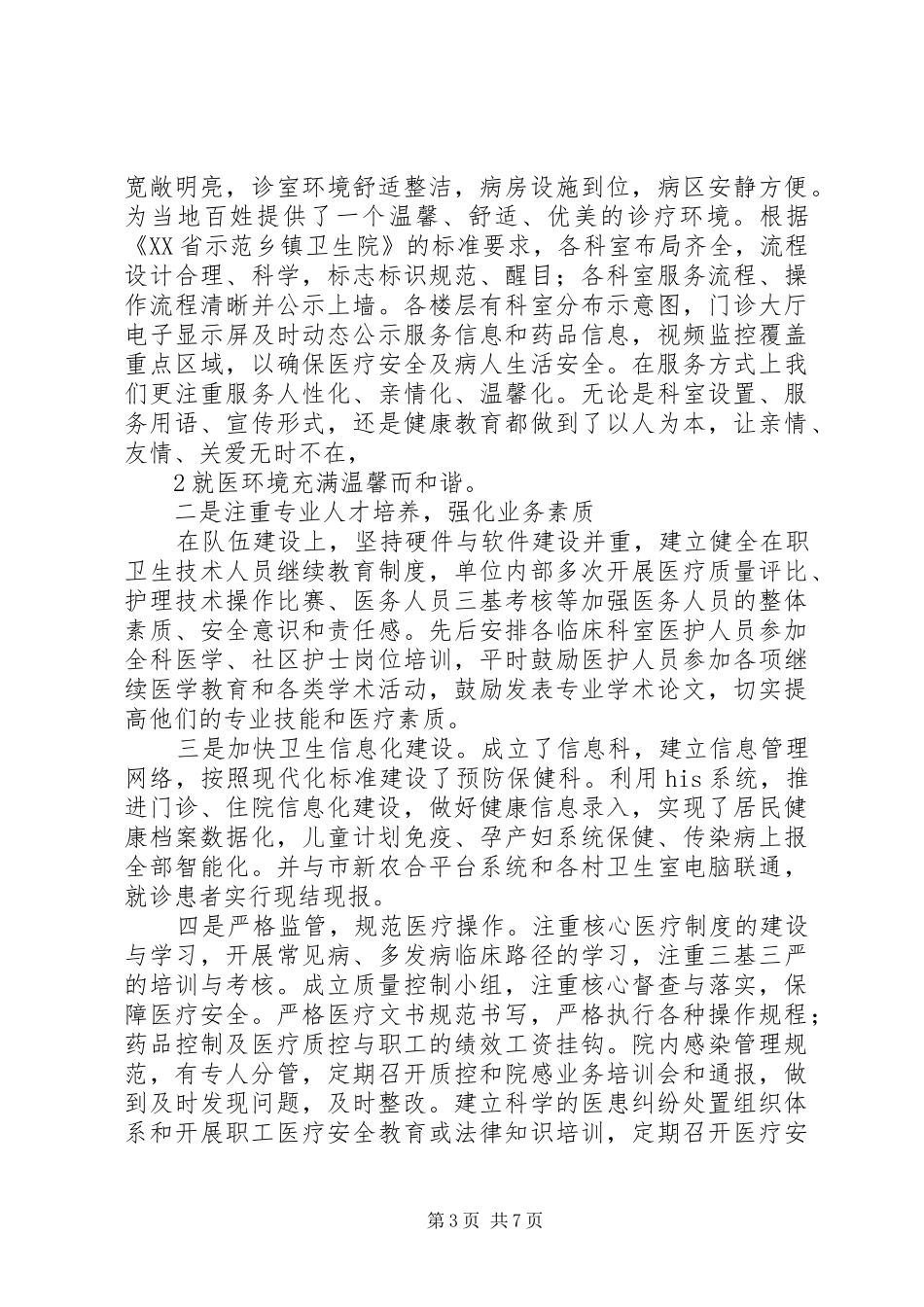 宽敞明亮，诊室环境舒适整洁，病房设施到位，病区安静方便。为当地百姓提供了一个温馨、舒适、优美的诊疗环境。根据《XX省示范乡镇卫生院》的标准要求，各科室布局齐全，流程设计合理、科学，标志标识规范、醒目；各科室服务流程、操作流程清晰并公示上墙。各楼层有科室分布示意图，门诊大厅电子显示屏及时动态公示服务信息和药品信息，视频监控覆盖重点区域，以确保医疗安全及病人生活安全。在服务方式上我们更注重服务人性化、亲情化、温馨化。无论是科室设置、服务用语、宣传形式，还是健康教育都做到了以人为本，让亲情、友情、关爱无时不在，

2就医环境充满温馨而和谐。

二是注重专业人才培养，强化业务素质

在队伍建设上，坚持硬件与软件建设并重，建立健全在职卫生技术人员继续教育制度，单位内部多次开展医疗质量评比、护理技术操作比赛、医务人员三基考核等加强医务人员的整体素质、安全意识和责任感。先后安排各临床科室医护人员参加全科医学、社区护士岗位培训，平时鼓励医护人员参加各项继续医学教育和各类学术活动，鼓励发表专业学术论文，切实提高他们的专业技能和医疗素质。

三是加快卫生信息化建设。成立了信息科，建立信息管理网络，按照现代化标准建设了预防保健科。利用his系统，推进门诊、住院信息化建设，做好健康信息录入，实现了居民健康档案数据化，儿童计划免疫、孕产妇系统保健、传染病上报全部智能化。并与市新农合平台系统和各村卫生室电脑联通，就诊患者实行现结现报。

四是严格监管，规范医疗操作。注重核心医疗制度的建设与学习，开展常见病、多发病临床路径的学习，注重三基三严的培训与考核。成立质量控制小组，注重核心督查与落实，保障医疗安全。严格医疗文书规范书写，严格执行各种操作规程；药品控制及医疗质控与职工的绩效工资挂钩。院内感染管理规范，有专人分管，定期召开质控和院感业务培训会和通报，做到及时发现问题，及时整改。建立科学的医患纠纷处置组织体系和开展职工医疗安全教育或法律知识培训，定期召开医疗安

第3页 共7页